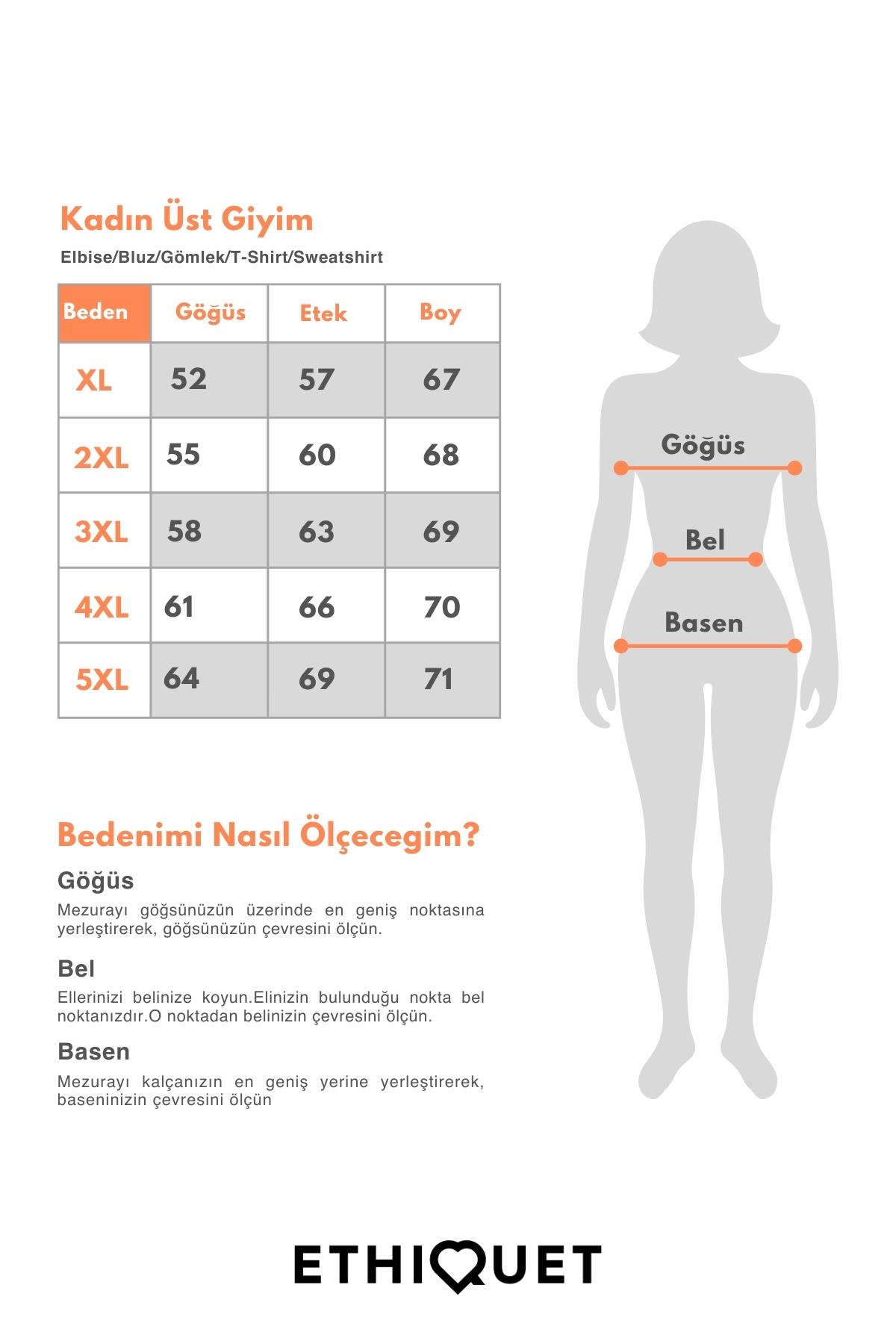 Kadın Üst Giyim

Elbise/Bluz/Gömlek/T-Shirt/Sweatshirt

| Beden | Göğüs | Etek | Boy |
|---|---|---|---|
| XL | 52 | 57 | 67 |
| 2XL | 55 | 60 | 68 |
| 3XL | 58 | 63 | 69 |
| 4XL | 61 | 66 | 70 |
| 5XL | 64 | 69 | 71 |

Göğüs

Bel

Basen

Bedenimi Nasıl Ölçecegim?

Göğüs

Mezurayı göğsünüzün üzerinde en geniş noktasına yerleştirerek, göğsünüzün çevresini ölçün.

Bel

Ellerinizi belinize koyun.Elinizin bulunduğu nokta bel noktanızdır.O noktadan belinizin çevresini ölçün.

Basen

Mezurayı kalçanızın en geniş yerine yerleştirerek, baseninizin çevresini ölçün

ETHIQUET